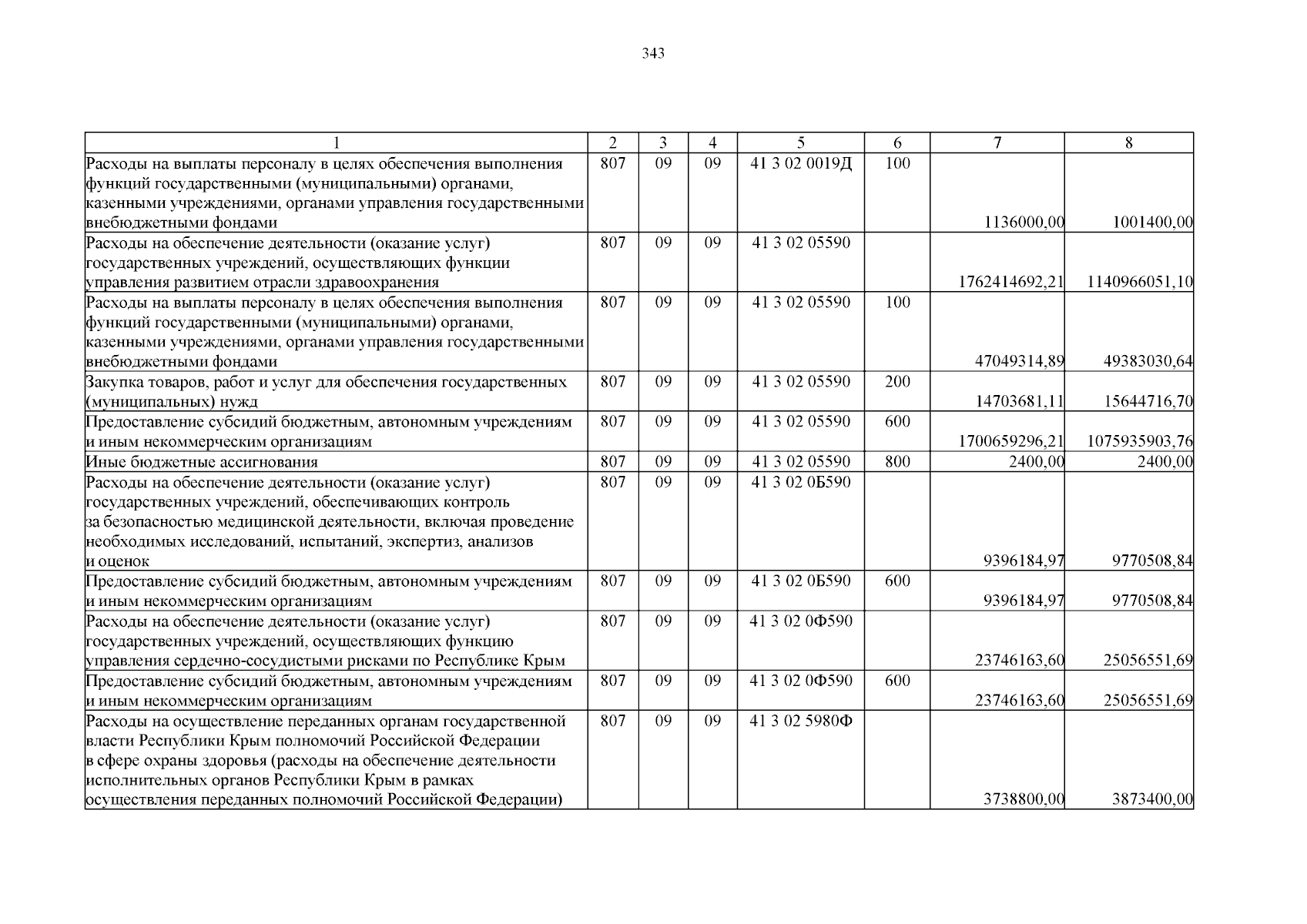 343

| 1 | 2 | 3 | 4 | 5 | 6 | 7 | 8 |
|---|---|---|---|---|---|---|---|
| Расходы на выплаты персоналу в целях обеспечения выполнения функций государственными (муниципальными) органами, казенными учреждениями, органами управления государственными внебюджетными фондами | 807 | 09 | 09 | 41 3 02 0019Д | 100 | 1136000,00 | 1001400,00 |
| Расходы на обеспечение деятельности (оказание услуг) государственных учреждений, осуществляющих функции управления развитием отрасли здравоохранения | 807 | 09 | 09 | 41 3 02 05590 | | 1762414692,21 | 1140966051,10 |
| Расходы на выплаты персоналу в целях обеспечения выполнения функций государственными (муниципальными) органами, казенными учреждениями, органами управления государственными внебюджетными фондами | 807 | 09 | 09 | 41 3 02 05590 | 100 | 47049314,89 | 49383030,64 |
| Закупка товаров, работ и услуг для обеспечения государственных (муниципальных) нужд | 807 | 09 | 09 | 41 3 02 05590 | 200 | 14703681,11 | 15644716,70 |
| Предоставление субсидий бюджетным, автономным учреждениям и иным некоммерческим организациям | 807 | 09 | 09 | 41 3 02 05590 | 600 | 1700659296,21 | 1075935903,76 |
| Иные бюджетные ассигнования | 807 | 09 | 09 | 41 3 02 05590 | 800 | 2400,00 | 2400,00 |
| Расходы на обеспечение деятельности (оказание услуг) государственных учреждений, обеспечивающих контроль за безопасностью медицинской деятельности, включая проведение необходимых исследований, испытаний, экспертиз, анализов и оценок | 807 | 09 | 09 | 41 3 02 0Б590 | | 9396184,97 | 9770508,84 |
| Предоставление субсидий бюджетным, автономным учреждениям и иным некоммерческим организациям | 807 | 09 | 09 | 41 3 02 0Б590 | 600 | 9396184,97 | 9770508,84 |
| Расходы на обеспечение деятельности (оказание услуг) государственных учреждений, осуществляющих функцию управления сердечно-сосудистыми рисками по Республике Крым | 807 | 09 | 09 | 41 3 02 0Ф590 | | 23746163,60 | 25056551,69 |
| Предоставление субсидий бюджетным, автономным учреждениям и иным некоммерческим организациям | 807 | 09 | 09 | 41 3 02 0Ф590 | 600 | 23746163,60 | 25056551,69 |
| Расходы на осуществление переданных органам государственной власти Республики Крым полномочий Российской Федерации в сфере охраны здоровья (расходы на обеспечение деятельности исполнительных органов Республики Крым в рамках осуществления переданных полномочий Российской Федерации) | 807 | 09 | 09 | 41 3 02 5980Ф | | 3738800,00 | 3873400,00 |